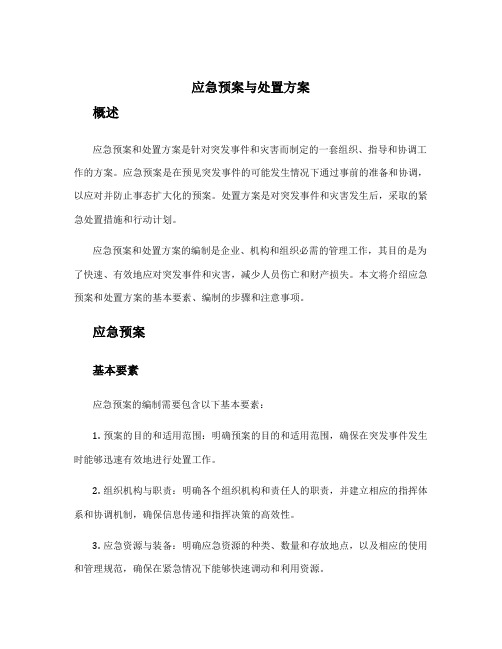 应急预案与处置方案

概述

应急预案和处置方案是针对突发事件和灾害而制定的一套组织、指导和协调工作的方案。应急预案是在预见突发事件的可能发生情况下通过事前的准备和协调，以应对并防止事态扩大化的预案。处置方案是对突发事件和灾害发生后，采取的紧急处置措施和行动计划。

应急预案和处置方案的编制是企业、机构和组织必需的管理工作，其目的是为了快速、有效地应对突发事件和灾害，减少人员伤亡和财产损失。本文将介绍应急预案和处置方案的基本要素、编制的步骤和注意事项。

应急预案

基本要素

应急预案的编制需要包含以下基本要素：

1. 预案的目的和适用范围：明确预案的目的和适用范围，确保在突发事件发生时能够迅速有效地进行处置工作。

2. 组织机构与职责：明确各个组织机构和责任人的职责，并建立相应的指挥体系和协调机制，确保信息传递和指挥决策的高效性。

3. 应急资源与装备：明确应急资源的种类、数量和存放地点，以及相应的使用和管理规范，确保在紧急情况下能够快速调动和利用资源。